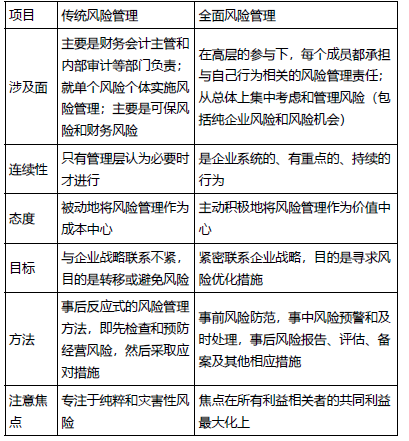 | 项目 | 传统风险管理 | 全面风险管理 |
|---|---|---|
| 涉及面 | 主要是财务会计主管和内部审计等部门负责；就单个风险个体实施风险管理；主要是可保风险和财务风险 | 在高层的参与下，每个成员都承担与自己行为相关的风险管理责任；从总体上集中考虑和管理风险（包括纯企业风险和风险机会） |
| 连续性 | 只有管理层认为必要时才进行 | 是企业系统的、有重点的、持续的行为 |
| 态度 | 被动地将风险管理作为成本中心 | 主动积极地将风险管理作为价值中心 |
| 目标 | 与企业战略联系不紧，目的是转移或避免风险 | 紧密联系企业战略，目的是寻求风险优化措施 |
| 方法 | 事后反应式的风险管理方法，即先检查和预防经营风险，然后采取应对措施 | 事前风险防范，事中风险预警和及时处理，事后风险报告、评估、备案及其他相应措施 |
| 注意焦点 | 专注于纯粹和灾害性风险 | 焦点在所有利益相关者的共同利益最大化上 |